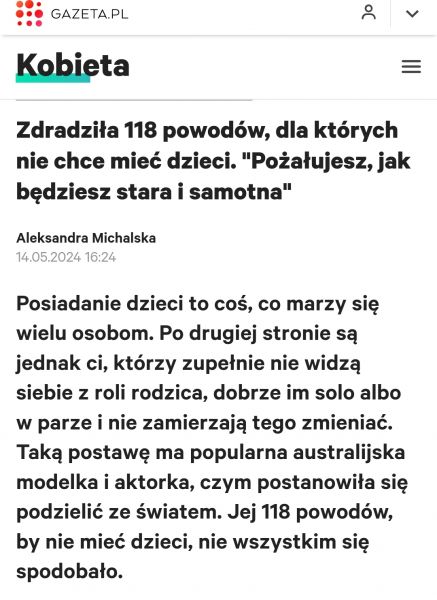 GAZETA.PL

Kobieta

Zdradziła 118 powodów, dla których nie chce mieć dzieci. "Pożałujesz, jak będziesz stara i samotna"

Aleksandra Michalska
14.05.2024 16:24

Posiadanie dzieci to coś, co marzy się wielu osobom. Po drugiej stronie są jednak ci, którzy zupełnie nie widzą siebie z roli rodzica, dobrze im solo albo w parze i nie zamierzają tego zmieniać. Taką postawę ma popularna australijska modelka i aktorka, czym postanowiła się podzielić ze światem. Jej 118 powodów, by nie mieć dzieci, nie wszystkim się spodobało.